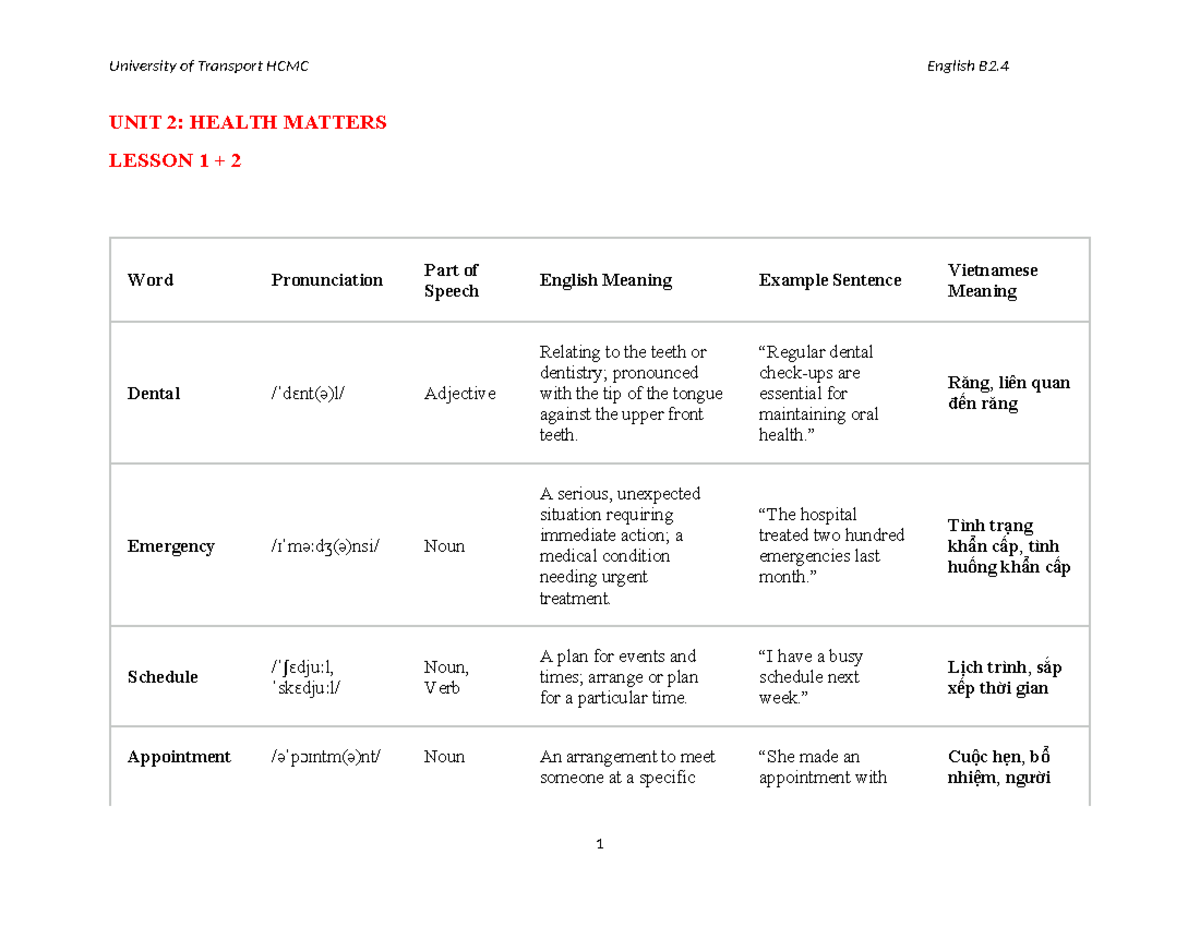 University of Transport HCMC English B2.4

UNIT 2: HEALTH MATTERS

LESSON 1 + 2

| Word | Pronunciation | Part of Speech | English Meaning | Example Sentence | Vietnamese Meaning |
|---|---|---|---|---|---|
| Dental | /ˈdɛnt(ə)l/ | Adjective | Relating to the teeth or dentistry; pronounced with the tip of the tongue against the upper front teeth. | “Regular dental check-ups are essential for maintaining oral health.” | Răng, liên quan đến răng |
| Emergency | /ɪˈməːdʒ(ə)nsi/ | Noun | A serious, unexpected situation requiring immediate action; a medical condition needing urgent treatment. | “The hospital treated two hundred emergencies last month.” | Tình trạng khẩn cấp, tình huống khẩn cấp |
| Schedule | /ˈʃɛdjuːl, ˈskɛdjuːl/ | Noun, Verb | A plan for events and times; arrange or plan for a particular time. | “I have a busy schedule next week.” | Lịch trình, sắp xếp thời gian |
| Appointment | /əˈpɔɪntm(ə)nt/ | Noun | An arrangement to meet someone at a specific | “She made an appointment with | Cuộc hẹn, bổ nhiệm, người |

1